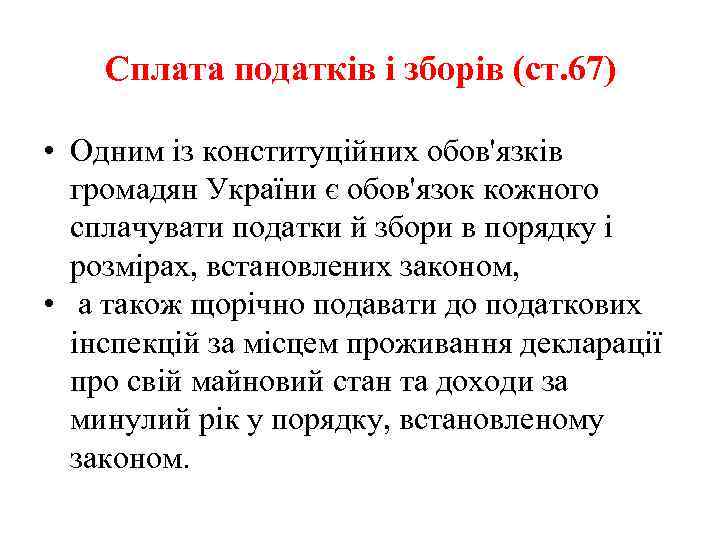 Сплата податків і зборів (ст.67)

• Одним із конституційних обов'язків громадян України є обов'язок кожного сплачувати податки й збори в порядку і розмірах, встановлених законом,
• а також щорічно подавати до податкових інспекцій за місцем проживання декларації про свій майновий стан та доходи за минулий рік у порядку, встановленому законом.